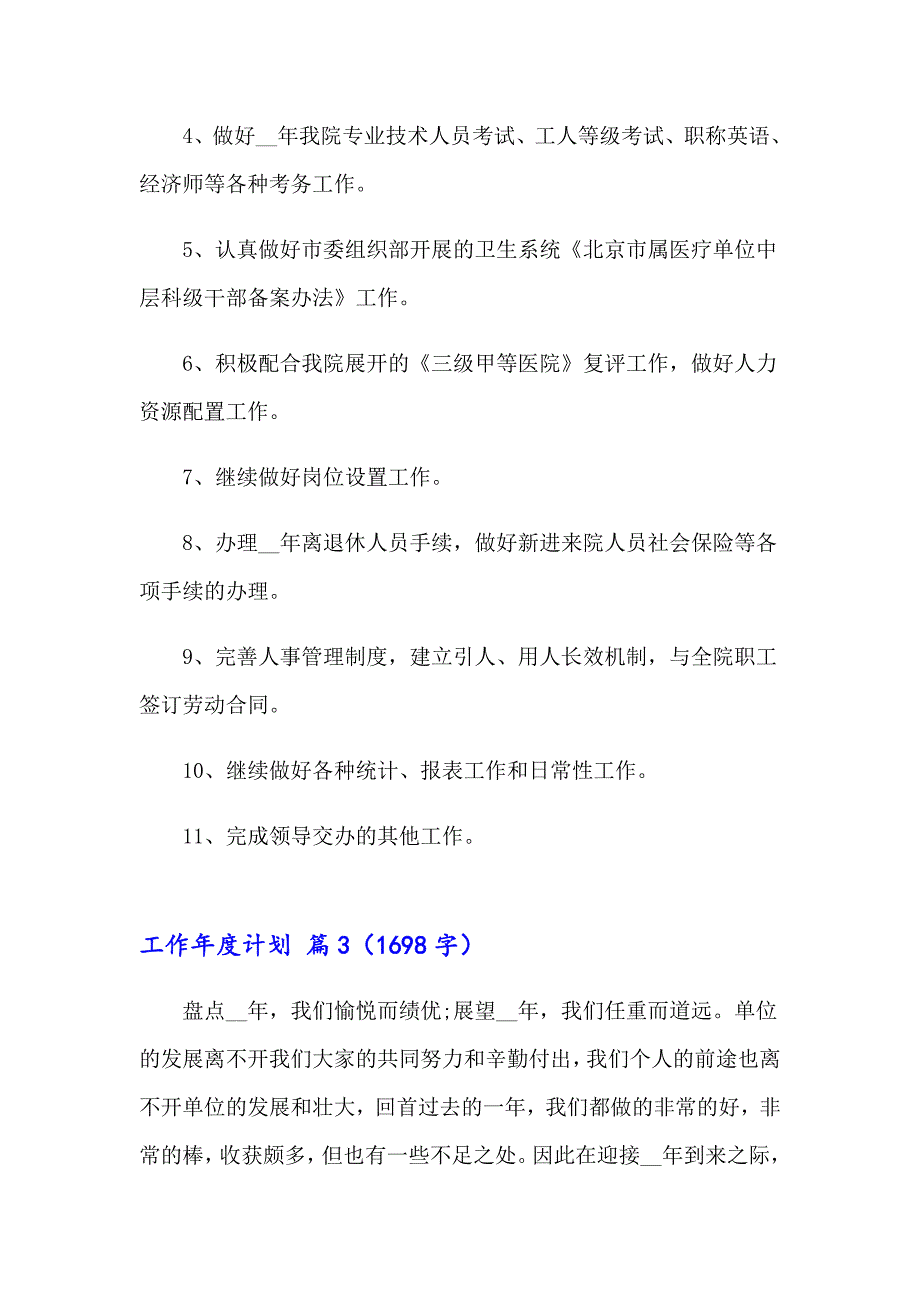 4、做好__年我院专业技术人员考试、工人等级考试、职称英语、经济师等各种考务工作。

5、认真做好市委组织部开展的卫生系统《北京市属医疗单位中层科级干部备案办法》工作。

6、积极配合我院展开的《三级甲等医院》复评工作，做好人力资源配置工作。

7、继续做好岗位设置工作。

8、办理__年离退休人员手续，做好新进来院人员社会保险等各项手续的办理。

9、完善人事管理制度，建立引人、用人长效机制，与全院职工签订劳动合同。

10、继续做好各种统计、报表工作和日常性工作。

11、完成领导交办的其他工作。

工作年度计划 篇3（1698字）

盘点__年，我们愉悦而绩优;展望__年，我们任重而道远。单位的发展离不开我们大家的共同努力和辛勤付出，我们个人的前途也离不开单位的发展和壮大，回首过去的一年，我们都做的非常的好，非常的棒，收获颇多，但也有一些不足之处。因此在迎接__年到来之际，